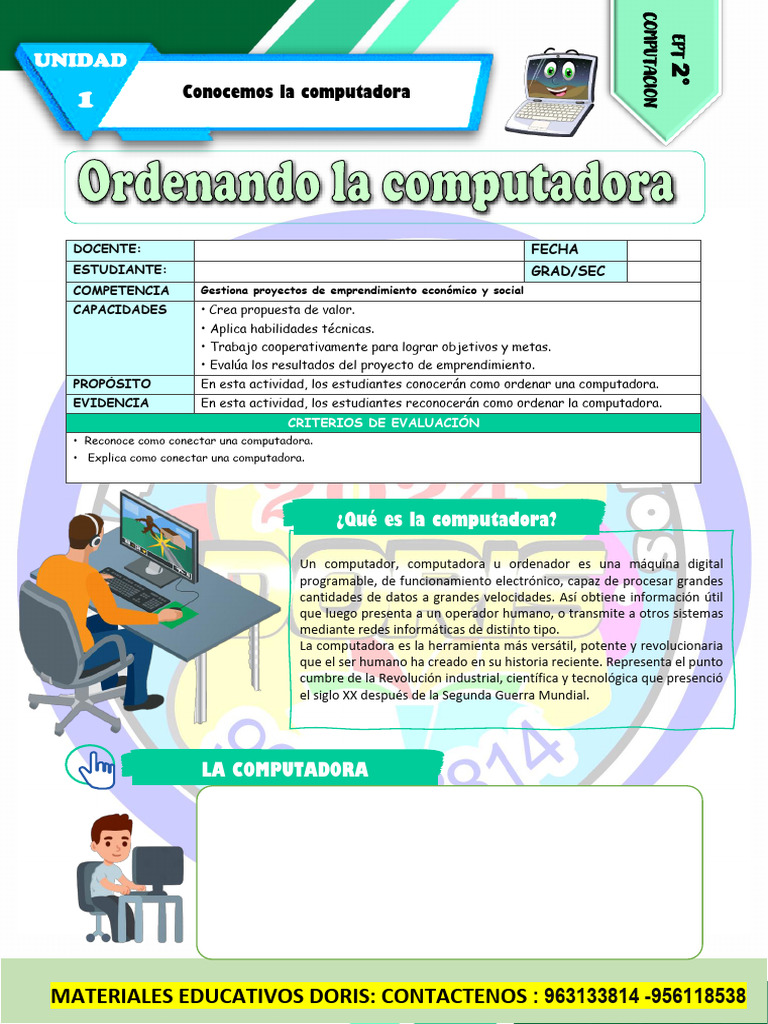 UNIDAD 1

Conocemos la computadora

EPT 2° COMPUTACION

Ordenando la computadora

| DOCENTE: | | FECHA | |
|---|---|---|---|
| ESTUDIANTE: | | GRAD/SEC | |
| COMPETENCIA | Gestiona proyectos de emprendimiento económico y social | | |
| CAPACIDADES | • Crea propuesta de valor. • Aplica habilidades técnicas. • Trabajo cooperativamente para lograr objetivos y metas. • Evalúa los resultados del proyecto de emprendimiento. | | |
| PROPÓSITO | En esta actividad, los estudiantes conocerán como ordenar una computadora. | | |
| EVIDENCIA | En esta actividad, los estudiantes reconocerán como ordenar la computadora. | | |

CRITERIOS DE EVALUACIÓN
• Reconoce como conectar una computadora.
• Explica como conectar una computadora.

¿Qué es la computadora?

Un computador, computadora u ordenador es una máquina digital programable, de funcionamiento electrónico, capaz de procesar grandes cantidades de datos a grandes velocidades. Así obtiene información útil que luego presenta a un operador humano, o transmite a otros sistemas mediante redes informáticas de distinto tipo.
La computadora es la herramienta más versátil, potente y revolucionaria que el ser humano ha creado en su historia reciente. Representa el punto cumbre de la Revolución industrial, científica y tecnológica que presenció el siglo XX después de la Segunda Guerra Mundial.

LA COMPUTADORA

MATERIALES EDUCATIVOS DORIS: CONTACTENOS : 963133814 -956118538